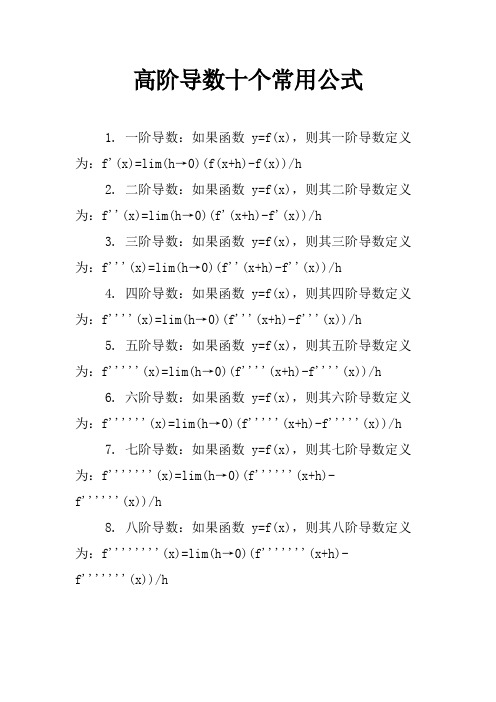 高阶导数十个常用公式

1. 一阶导数：如果函数 y=f(x)，则其一阶导数定义为：f'(x)=lim(h→0)(f(x+h)-f(x))/h

2. 二阶导数：如果函数 y=f(x)，则其二阶导数定义为：f''(x)=lim(h→0)(f'(x+h)-f'(x))/h

3. 三阶导数：如果函数 y=f(x)，则其三阶导数定义为：f'''(x)=lim(h→0)(f''(x+h)-f''(x))/h

4. 四阶导数：如果函数 y=f(x)，则其四阶导数定义为：f''''(x)=lim(h→0)(f'''(x+h)-f'''(x))/h

5. 五阶导数：如果函数 y=f(x)，则其五阶导数定义为：f'''''(x)=lim(h→0)(f''''(x+h)-f''''(x))/h

6. 六阶导数：如果函数 y=f(x)，则其六阶导数定义为：f''''''(x)=lim(h→0)(f'''''(x+h)-f'''''(x))/h

7. 七阶导数：如果函数 y=f(x)，则其七阶导数定义为：f'''''''(x)=lim(h→0)(f''''''(x+h)-f''''''(x))/h

8. 八阶导数：如果函数 y=f(x)，则其八阶导数定义为：f''''''''(x)=lim(h→0)(f'''''''(x+h)-f'''''''(x))/h